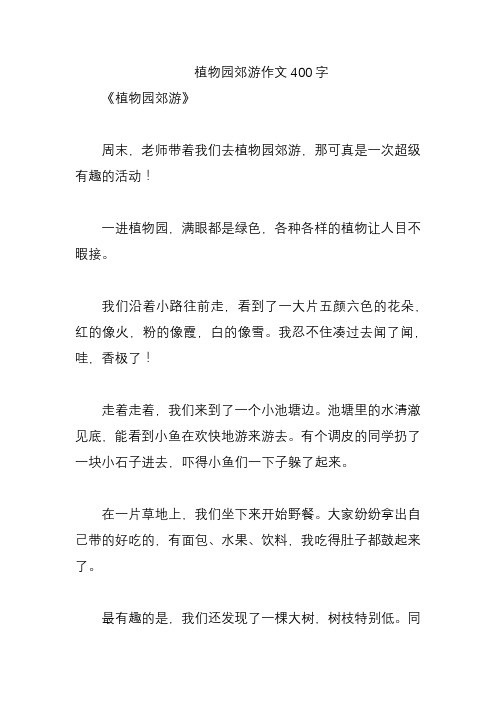 植物园郊游作文 400 字

《植物园郊游》

周末，老师带着我们去植物园郊游，那可真是一次超级有趣的活动！

一进植物园，满眼都是绿色，各种各样的植物让人目不暇接。

我们沿着小路往前走，看到了一大片五颜六色的花朵，红的像火，粉的像霞，白的像雪。我忍不住凑过去闻了闻，哇，香极了！

走着走着，我们来到了一个小池塘边。池塘里的水清澈见底，能看到小鱼在欢快地游来游去。有个调皮的同学扔了一块小石子进去，吓得小鱼们一下子躲了起来。

在一片草地上，我们坐下来开始野餐。大家纷纷拿出自己带的好吃的，有面包、水果、饮料，我吃得肚子都鼓起来了。

最有趣的是，我们还发现了一棵大树，树枝特别低。同